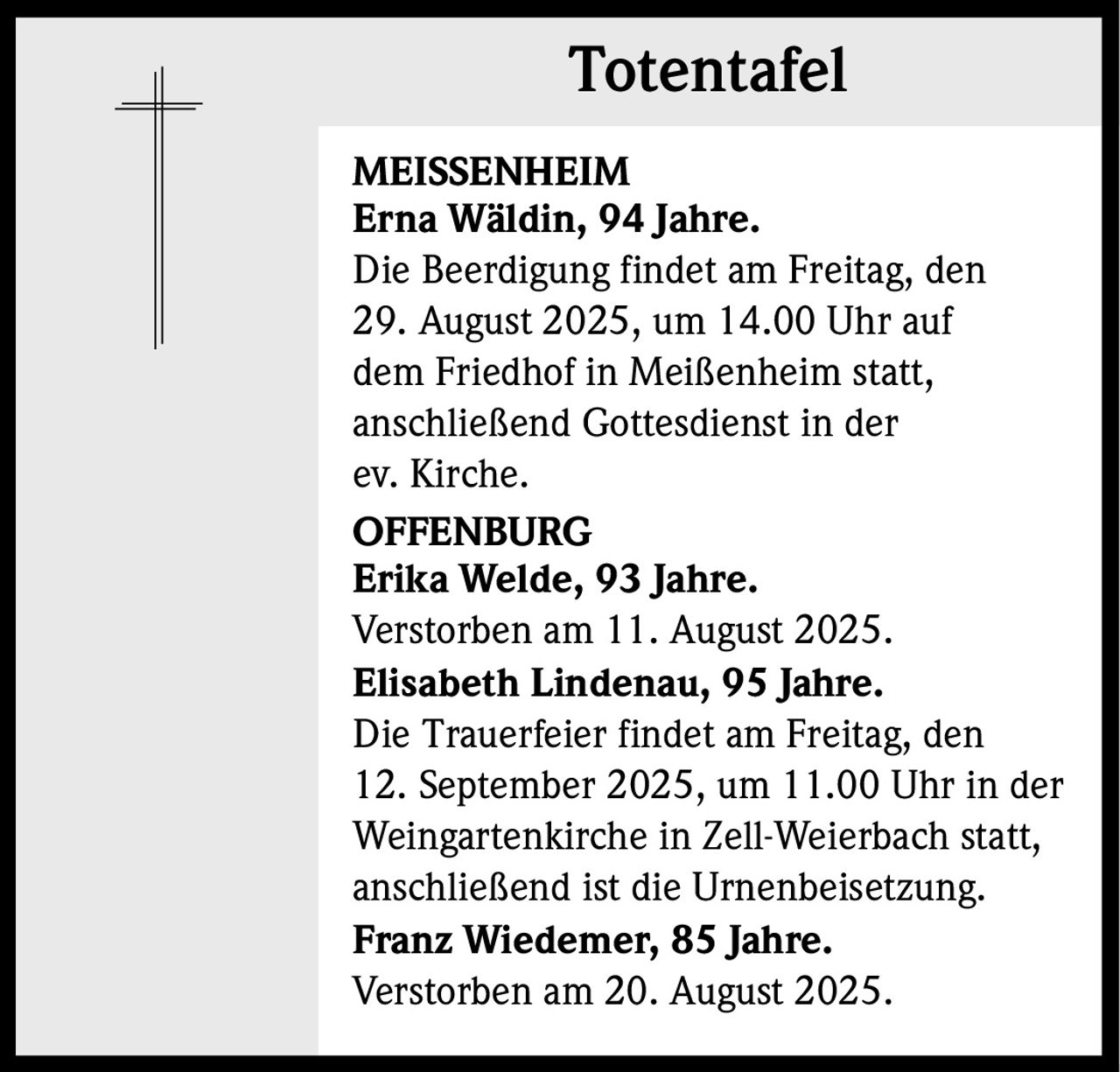 Totentafel

MEISSENHEIM
Erna Wäldin, 94 Jahre.
Die Beerdigung findet am Freitag, den 29. August 2025, um 14.00 Uhr auf dem Friedhof in Meißenheim statt, anschließend Gottesdienst in der ev. Kirche.

OFFENBURG
Erika Welde, 93 Jahre.
Verstorben am 11. August 2025.

Elisabeth Lindenau, 95 Jahre.
Die Trauerfeier findet am Freitag, den 12. September 2025, um 11.00 Uhr in der Weingartenkirche in Zell-Weierbach statt, anschließend ist die Urnenbeisetzung.

Franz Wiedemer, 85 Jahre.
Verstorben am 20. August 2025.